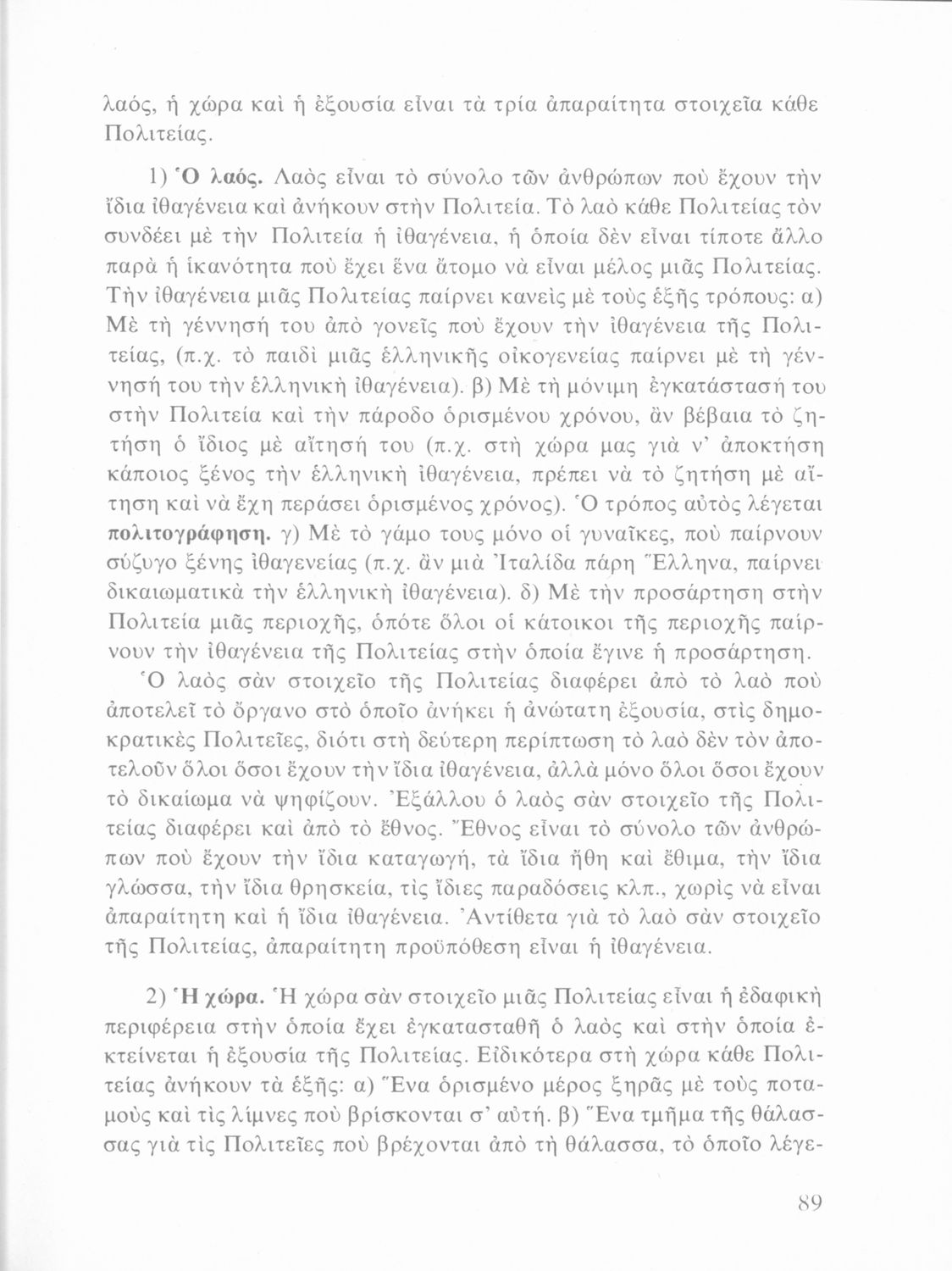 λαός, ἡ χώρα καὶ ἡ ἐξουσία εἶναι τὰ τρία ἀπαραίτητα στοιχεῖα κάθε Πολιτείας.

1) Ὁ λαός. Λαὸς εἶναι τὸ σύνολο τῶν ἀνθρώπων ποὺ ἔχουν τὴν ἴδια ἰθαγένεια καὶ ἀνήκουν στὴν Πολιτεία. Τὸ λαὸ κάθε Πολιτείας τὸν συνδέει μὲ τὴν Πολιτεία ἡ ἰθαγένεια, ἡ ὁποία δὲν εἶναι τίποτε ἄλλο παρὰ ἡ ἱκανότητα ποὺ ἔχει ἕνα ἄτομο νὰ εἶναι μέλος μιᾶς Πολιτείας. Τὴν ἰθαγένεια μιᾶς Πολιτείας παίρνει κανεὶς μὲ τοὺς ἑξῆς τρόπους: α) Μὲ τὴ γέννησή του ἀπὸ γονεῖς ποὺ ἔχουν τὴν ἰθαγένεια τῆς Πολιτείας, (π.χ. τὸ παιδὶ μιᾶς ἑλληνικῆς οἰκογενείας παίρνει μὲ τὴ γέννησή του τὴν ἑλληνικὴ ἰθαγένεια). β) Μὲ τὴ μόνιμη ἐγκατάστασή του στὴν Πολιτεία καὶ τὴν πάροδο ὁρισμένου χρόνου, ἂν βέβαια τὸ ζητήση ὁ ἴδιος μὲ αἴτησή του (π.χ. στὴ χώρα μας γιὰ ν' ἀποκτήση κάποιος ξένος τὴν ἑλληνικὴ ἰθαγένεια, πρέπει νὰ τὸ ζητήση μὲ αἴτηση καὶ νὰ ἔχη περάσει ὁρισμένος χρόνος). Ὁ τρόπος αὐτὸς λέγεται πολιτογράφηση. γ) Μὲ τὸ γάμο τους μόνο οἱ γυναῖκες, ποὺ παίρνουν σύζυγο ξένης ἰθαγενείας (π.χ. ἂν μιὰ Ἰταλίδα πάρη Ἕλληνα, παίρνει δικαιωματικὰ τὴν ἑλληνικὴ ἰθαγένεια). δ) Μὲ τὴν προσάρτηση στὴν Πολιτεία μιᾶς περιοχῆς, ὁπότε ὅλοι οἱ κάτοικοι τῆς περιοχῆς παίρνουν τὴν ἰθαγένεια τῆς Πολιτείας στὴν ὁποία ἔγινε ἡ προσάρτηση.
Ὁ λαὸς σὰν στοιχεῖο τῆς Πολιτείας διαφέρει ἀπὸ τὸ λαὸ ποὺ ἀποτελεῖ τὸ ὄργανο στὸ ὁποῖο ἀνήκει ἡ ἀνώτατη ἐξουσία, στὶς δημοκρατικὲς Πολιτεῖες, διότι στὴ δεύτερη περίπτωση τὸ λαὸ δὲν τὸν ἀποτελοῦν ὅλοι ὅσοι ἔχουν τὴν ἴδια ἰθαγένεια, ἀλλὰ μόνο ὅλοι ὅσοι ἔχουν τὸ δικαίωμα νὰ ψηφίζουν. Ἐξάλλου ὁ λαὸς σὰν στοιχεῖο τῆς Πολιτείας διαφέρει καὶ ἀπὸ τὸ ἔθνος. Ἔθνος εἶναι τὸ σύνολο τῶν ἀνθρώπων ποὺ ἔχουν τὴν ἴδια καταγωγή, τὰ ἴδια ἤθη καὶ ἔθιμα, τὴν ἴδια γλώσσα, τὴν ἴδια θρησκεία, τὶς ἴδιες παραδόσεις κλπ., χωρὶς νὰ εἶναι ἀπαραίτητη καὶ ἡ ἴδια ἰθαγένεια. Ἀντίθετα γιὰ τὸ λαὸ σὰν στοιχεῖο τῆς Πολιτείας, ἀπαραίτητη προϋπόθεση εἶναι ἡ ἰθαγένεια.

2) Ἡ χώρα. Ἡ χώρα σὰν στοιχεῖο μιᾶς Πολιτείας εἶναι ἡ ἐδαφικὴ περιφέρεια στὴν ὁποία ἔχει ἐγκατασταθῆ ὁ λαὸς καὶ στὴν ὁποία ἐκτείνεται ἡ ἐξουσία τῆς Πολιτείας. Εἰδικότερα στὴ χώρα κάθε Πολιτείας ἀνήκουν τὰ ἑξῆς: α) Ἕνα ὁρισμένο μέρος ξηρᾶς μὲ τοὺς ποταμοὺς καὶ τὶς λίμνες ποὺ βρίσκονται σ' αὐτή. β) Ἕνα τμῆμα τῆς θάλασσας γιὰ τὶς Πολιτεῖες ποὺ βρέχονται ἀπὸ τὴ θάλασσα, τὸ ὁποῖο λέγε-

89